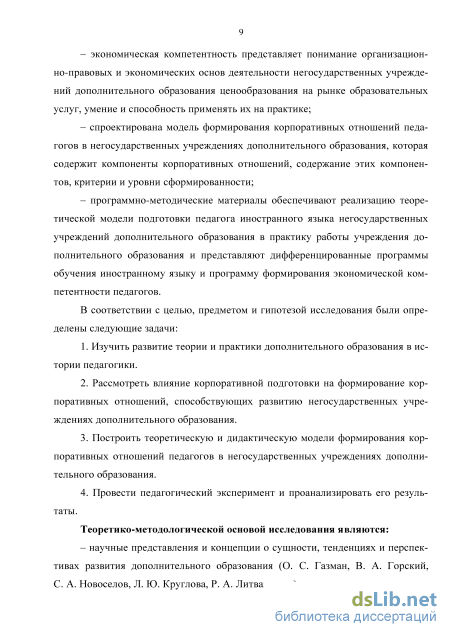 9

– экономическая компетентность представляет понимание организационно-правовых и экономических основ деятельности негосударственных учреждений дополнительного образования ценообразования на рынке образовательных услуг, умение и способность применять их на практике;

– спроектирована модель формирования корпоративных отношений педагогов в негосударственных учреждениях дополнительного образования, которая содержит компоненты корпоративных отношений, содержание этих компонентов, критерии и уровни сформированности;

– программно-методические материалы обеспечивают реализацию теоретической модели подготовки педагога иностранного языка негосударственных учреждений дополнительного образования в практику работы учреждения дополнительного образования и представляют дифференцированные программы обучения иностранному языку и программу формирования экономической компетентности педагогов.

В соответствии с целью, предметом и гипотезой исследования были определены следующие задачи:

1. Изучить развитие теории и практики дополнительного образования в истории педагогики.

2. Рассмотреть влияние корпоративной подготовки на формирование корпоративных отношений, способствующих развитию негосударственных учреждениях дополнительного образования.

3. Построить теоретическую и дидактическую модели формирования корпоративных отношений педагогов в негосударственных учреждениях дополнительного образования.

4. Провести педагогический эксперимент и проанализировать его результаты.

Теоретико-методологической основой исследования являются:

– научные представления и концепции о сущности, тенденциях и перспективах развития дополнительного образования (О. С. Газман, В. А. Горский, С. А. Новоселов, Л. Ю. Круглова, Р. А. Литва

dsLib.net
библиотека диссертаций